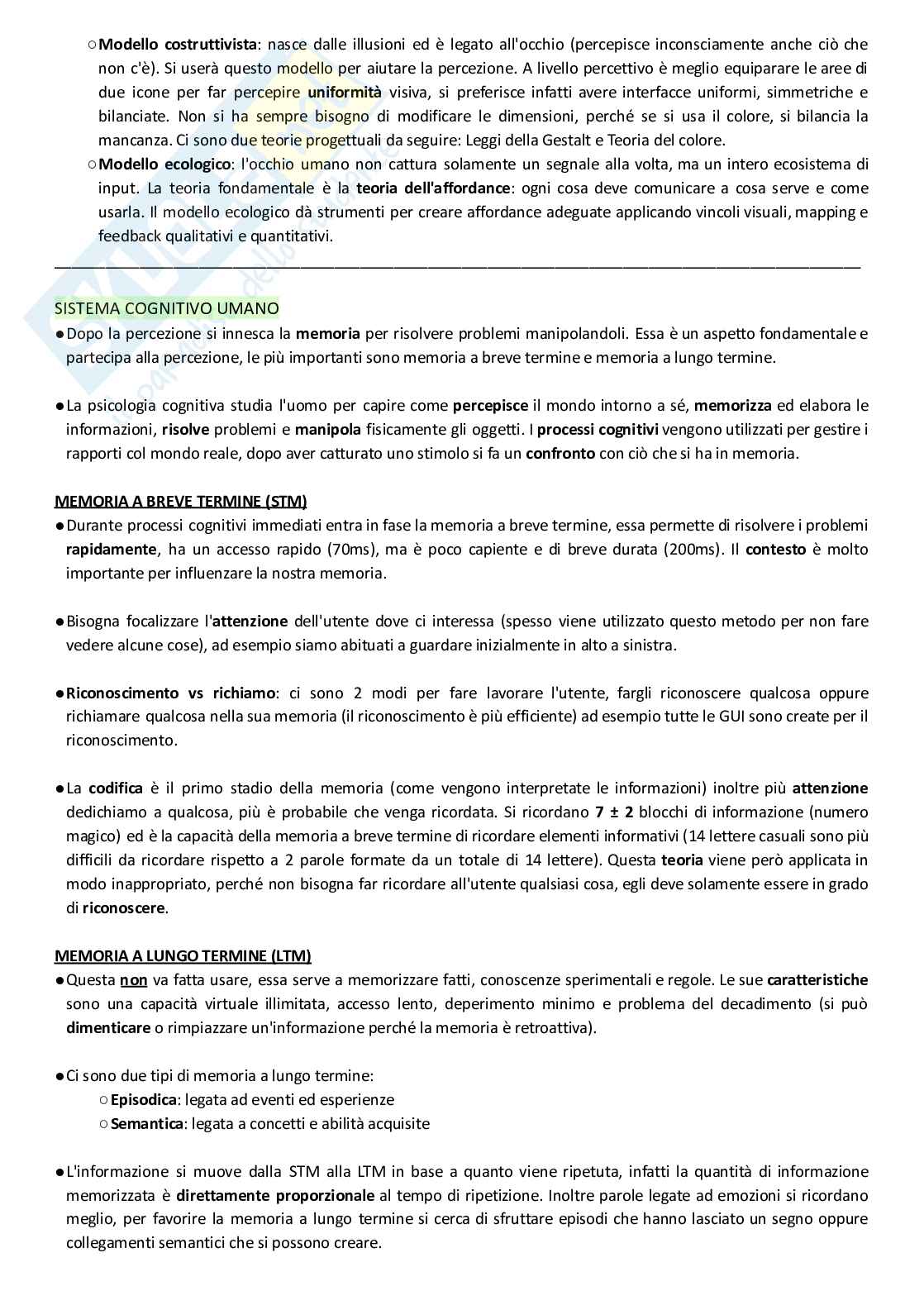 ○ Modello costruttivista: nasce dalle illusioni ed è legato all'occhio (percepisce inconsciamente anche ciò che non c'è). Si userà questo modello per aiutare la percezione. A livello percettivo è meglio equiparare le aree di due icone per far percepire uniformità visiva, si preferisce infatti avere interfacce uniformi, simmetriche e bilanciate. Non si ha sempre bisogno di modificare le dimensioni, perché se si usa il colore, si bilancia la mancanza. Ci sono due teorie progettuali da seguire: Leggi della Gestalt e Teoria del colore.
○ Modello ecologico: l'occhio umano non cattura solamente un segnale alla volta, ma un intero ecosistema di input. La teoria fondamentale è la teoria dell'affordance: ogni cosa deve comunicare a cosa serve e come usarla. Il modello ecologico dà strumenti per creare affordance adeguate applicando vincoli visuali, mapping e feedback qualitativi e quantitativi.

SISTEMA COGNITIVO UMANO
● Dopo la percezione si innesca la memoria per risolvere problemi manipolandoli. Essa è un aspetto fondamentale e partecipa alla percezione, le più importanti sono memoria a breve termine e memoria a lungo termine.

● La psicologia cognitiva studia l'uomo per capire come percepisce il mondo intorno a sé, memorizza ed elabora le informazioni, risolve problemi e manipola fisicamente gli oggetti. I processi cognitivi vengono utilizzati per gestire i rapporti col mondo reale, dopo aver catturato uno stimolo si fa un confronto con ciò che si ha in memoria.

MEMORIA A BREVE TERMINE (STM)
● Durante processi cognitivi immediati entra in fase la memoria a breve termine, essa permette di risolvere i problemi rapidamente, ha un accesso rapido (70ms), ma è poco capiente e di breve durata (200ms). Il contesto è molto importante per influenzare la nostra memoria.

● Bisogna focalizzare l'attenzione dell'utente dove ci interessa (spesso viene utilizzato questo metodo per non fare vedere alcune cose), ad esempio siamo abituati a guardare inizialmente in alto a sinistra.

● Riconoscimento vs richiamo: ci sono 2 modi per fare lavorare l'utente, fargli riconoscere qualcosa oppure richiamare qualcosa nella sua memoria (il riconoscimento è più efficiente) ad esempio tutte le GUI sono create per il riconoscimento.

● La codifica è il primo stadio della memoria (come vengono interpretate le informazioni) inoltre più attenzione dedichiamo a qualcosa, più è probabile che venga ricordata. Si ricordano 7 ± 2 blocchi di informazione (numero magico) ed è la capacità della memoria a breve termine di ricordare elementi informativi (14 lettere casuali sono più difficili da ricordare rispetto a 2 parole formate da un totale di 14 lettere). Questa teoria viene però applicata in modo inappropriato, perché non bisogna far ricordare all'utente qualsiasi cosa, egli deve solamente essere in grado di riconoscere.

MEMORIA A LUNGO TERMINE (LTM)
● Questa non va fatta usare, essa serve a memorizzare fatti, conoscenze sperimentali e regole. Le sue caratteristiche sono una capacità virtuale illimitata, accesso lento, deperimento minimo e problema del decadimento (si può dimenticare o rimpiazzare un'informazione perché la memoria è retroattiva).

● Ci sono due tipi di memoria a lungo termine:
○ Episodica: legata ad eventi ed esperienze
○ Semantica: legata a concetti e abilità acquisite

● L'informazione si muove dalla STM alla LTM in base a quanto viene ripetuta, infatti la quantità di informazione memorizzata è direttamente proporzionale al tempo di ripetizione. Inoltre parole legate ad emozioni si ricordano meglio, per favorire la memoria a lungo termine si cerca di sfruttare episodi che hanno lasciato un segno oppure collegamenti semantici che si possono creare.